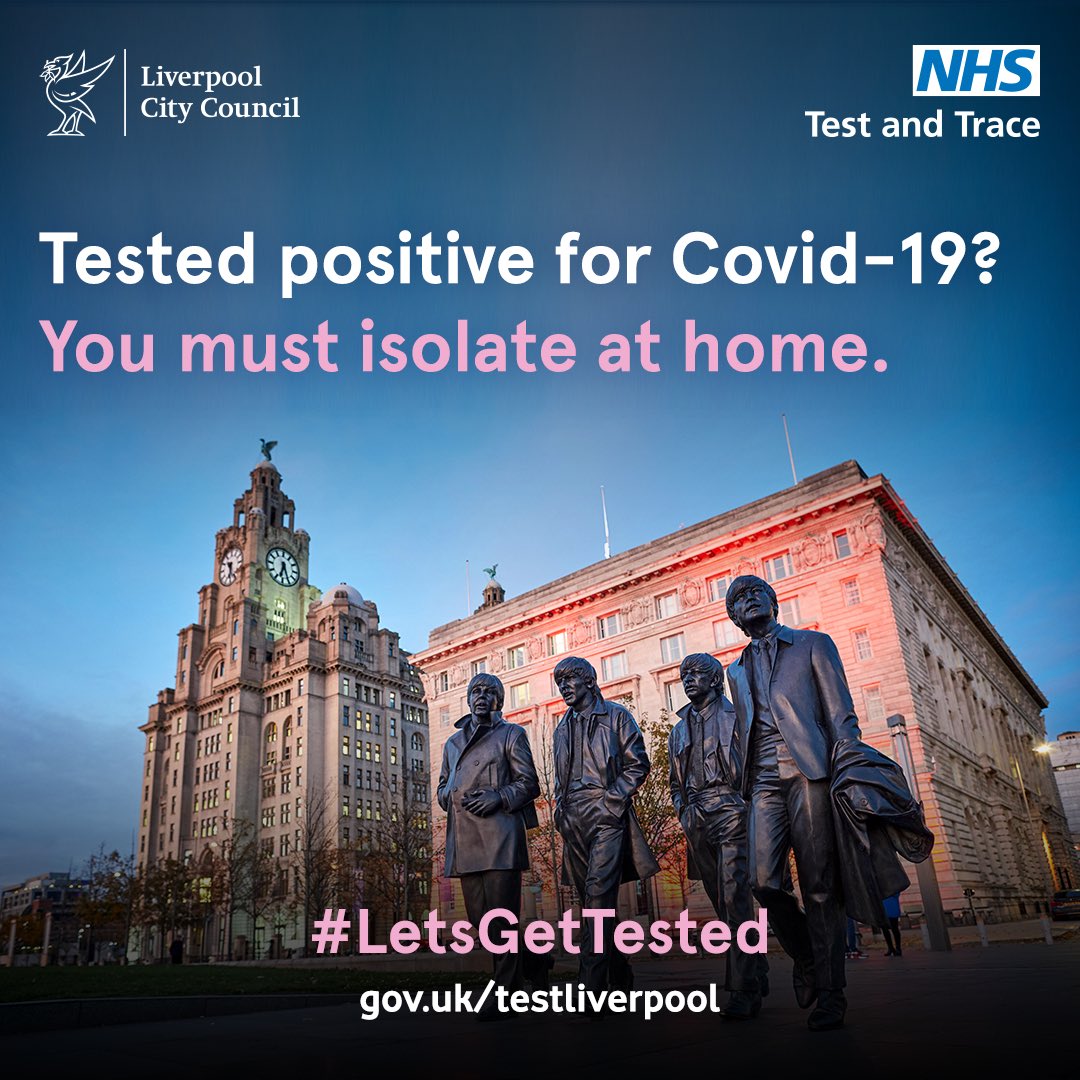 Liverpool City Council

NHS
Test and Trace

Tested positive for Covid-19?
You must isolate at home.

#LetsGetTested
gov.uk/testliverpool